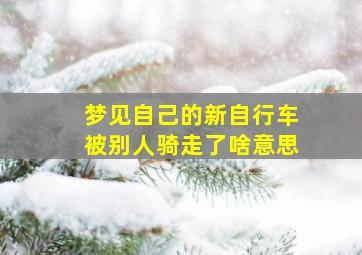 梦见自己的新自行车
被别人骑走了啥意思